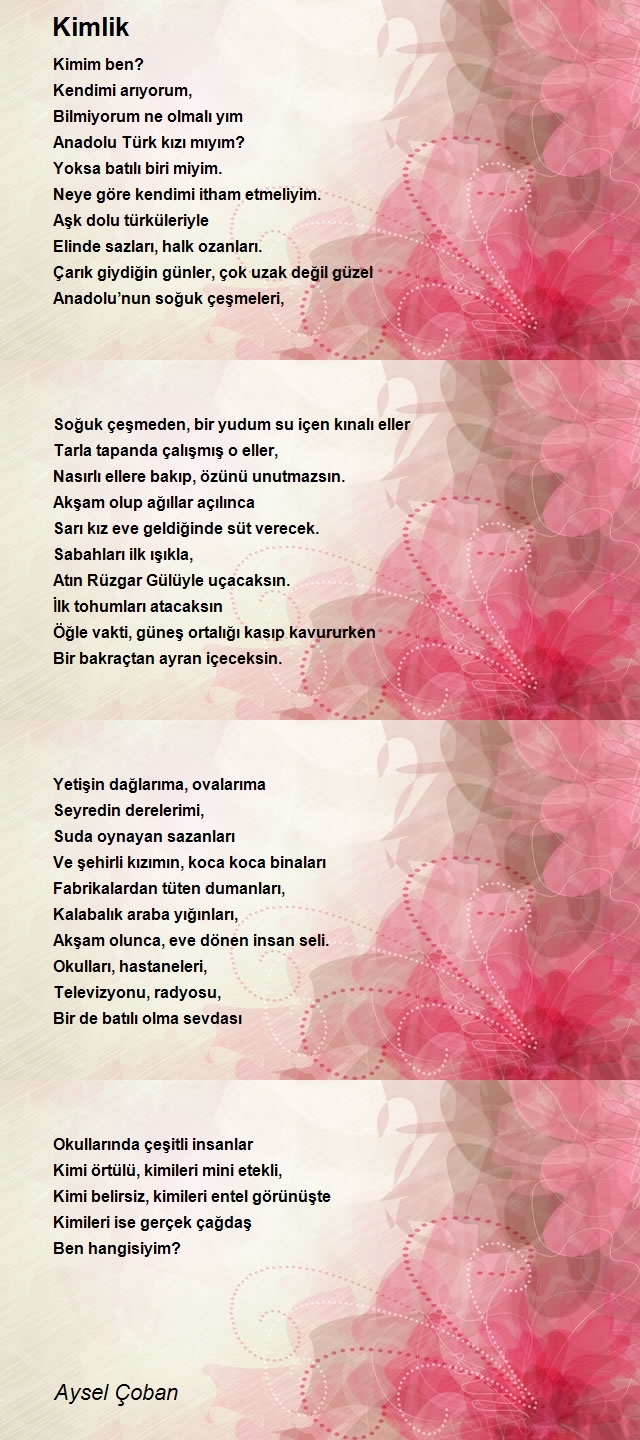 Kimlik

Kimim ben?
Kendimi arıyorum,
Bilmiyorum ne olmalı yım
Anadolu Türk kızı mıyım?
Yoksa batılı biri miyim.
Neye göre kendimi itham etmeliyim.
Aşk dolu türküleriyle
Elinde sazları, halk ozanları.
Çarık giydiğin günler, çok uzak değil güzel
Anadolu'nun soğuk çeşmeleri,

Soğuk çeşmeden, bir yudum su içen kınalı eller
Tarla tapanda çalışmış o eller,
Nasırlı ellere bakıp, özünü unutmazsın.
Akşam olup ağıllar açılınca
Sarı kız eve geldiğinde süt verecek.
Sabahları ilk ışıkla,
Atın Rüzgar Gülüyle uçacaksın.
İlk tohumları atacaksın
Öğle vakti, güneş ortalığı kasıp kavururken
Bir bakraçtan ayran içeceksin.

Yetişin dağlarıma, ovalarıma
Seyredin derelerimi,
Suda oynayan sazanları
Ve şehirli kızımın, koca koca binaları
Fabrikalardan tüten dumanları,
Kalabalık araba yığınları,
Akşam olunca, eve dönen insan seli.
Okulları, hastaneleri,
Televizyonu, radyosu,
Bir de batılı olma sevdası

Okullarında çeşitli insanlar
Kimi örtülü, kimileri mini etekli,
Kimi belirsiz, kimileri entel görünüşte
Kimileri ise gerçek çağdaş
Ben hangisiyim?

Aysel Çoban